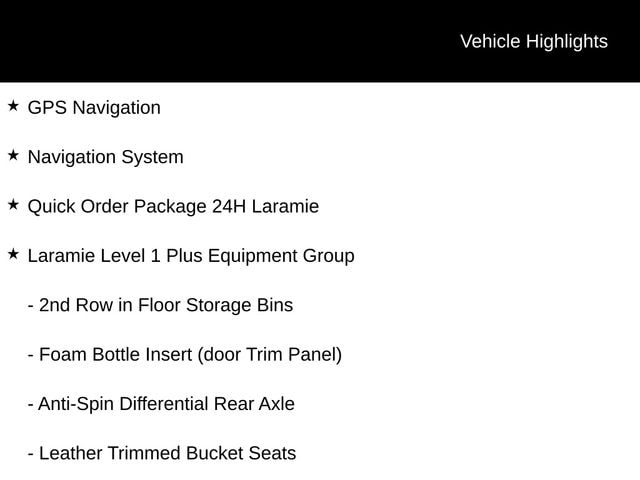 Vehicle Highlights

★ GPS Navigation

★ Navigation System

★ Quick Order Package 24H Laramie

★ Laramie Level 1 Plus Equipment Group

- 2nd Row in Floor Storage Bins

- Foam Bottle Insert (door Trim Panel)

- Anti-Spin Differential Rear Axle

- Leather Trimmed Bucket Seats